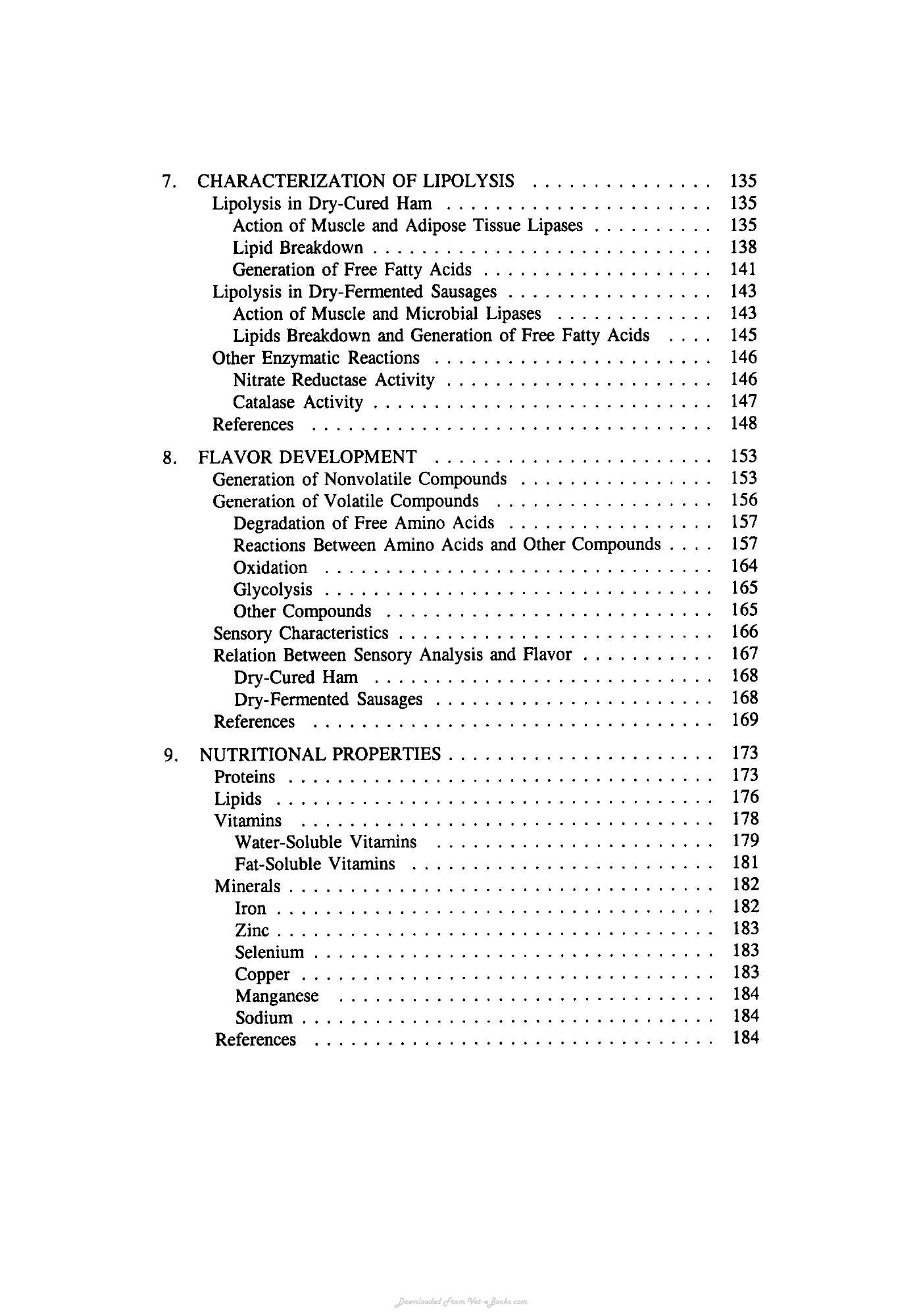 7. CHARACTERIZATION OF LIPOLYSIS 135
Lipolysis in Dry-Cured Ham 135
Action of Muscle and Adipose Tissue Lipases 135
Lipid Breakdown 138
Generation of Free Fatty Acids 141
Lipolysis in Dry-Fermented Sausages 143
Action of Muscle and Microbial Lipases 143
Lipids Breakdown and Generation of Free Fatty Acids 145
Other Enzymatic Reactions 146
Nitrate Reductase Activity 146
Catalase Activity 147
References 148

8. FLAVOR DEVELOPMENT 153
Generation of Nonvolatile Compounds 153
Generation of Volatile Compounds 156
Degradation of Free Amino Acids 157
Reactions Between Amino Acids and Other Compounds 157
Oxidation 164
Glycolysis 165
Other Compounds 165
Sensory Characteristics 166
Relation Between Sensory Analysis and Flavor 167
Dry-Cured Ham 168
Dry-Fermented Sausages 168
References 169

9. NUTRITIONAL PROPERTIES 173
Proteins 173
Lipids 176
Vitamins 178
Water-Soluble Vitamins 179
Fat-Soluble Vitamins 181
Minerals 182
Iron 182
Zinc 183
Selenium 183
Copper 183
Manganese 184
Sodium 184
References 184

Downloaded From Vet-eBooks.com